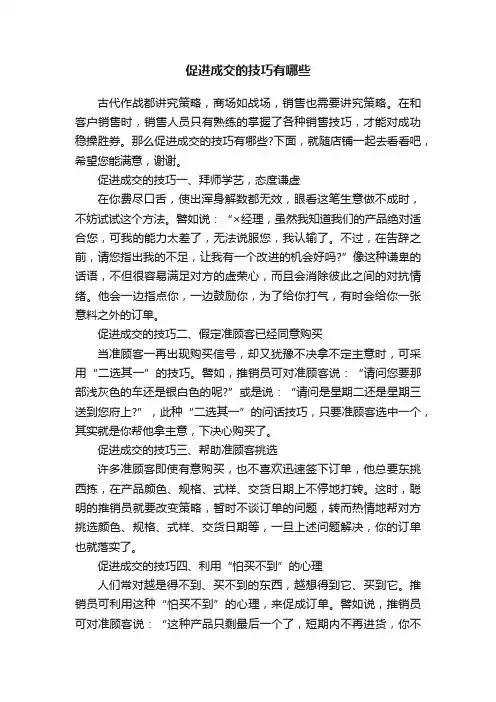 促进成交的技巧有哪些

古代作战都讲究策略，商场如战场，销售也需要讲究策略。在和客户销售时，销售人员只有熟练的掌握了各种销售技巧，才能对成功稳操胜券。那么促进成交的技巧有哪些?下面，就随店铺一起去看看吧，希望您能满意，谢谢。

促进成交的技巧一、拜师学艺，态度谦虚

在你费尽口舌，使出浑身解数都无效，眼看这笔生意做不成时，不妨试试这个方法。譬如说：“×经理，虽然我知道我们的产品绝对适合您，可我的能力太差了，无法说服您，我认输了。不过，在告辞之前，请您指出我的不足，让我有一个改进的机会好吗?”像这种谦卑的话语，不但很容易满足对方的虚荣心，而且会消除彼此之间的对抗情绪。他会一边指点你，一边鼓励你，为了给你打气，有时会给你一张意料之外的订单。

促进成交的技巧二、假定准顾客已经同意购买

当准顾客一再出现购买信号，却又犹豫不决拿不定主意时，可采用“二选其一”的技巧。譬如，推销员可对准顾客说：“请问您要那部浅灰色的车还是银白色的呢?”或是说：“请问是星期二还是星期三送到您府上?”，此种“二选其一”的问话技巧，只要准顾客选中一个，其实就是你帮他拿主意，下决心购买了。

促进成交的技巧三、帮助准顾客挑选

许多准顾客即使有意购买，也不喜欢迅速签下订单，他总要东挑西拣，在产品颜色、规格、式样、交货日期上不停地打转。这时，聪明的推销员就要改变策略，暂时不谈订单的问题，转而热情地帮对方挑选颜色、规格、式样、交货日期等，一旦上述问题解决，你的订单也就落实了。

促进成交的技巧四、利用“怕买不到”的心理

人们常对越是得不到、买不到的东西，越想得到它、买到它。推销员可利用这种“怕买不到”的心理，来促成订单。譬如说，推销员可对准顾客说：“这种产品只剩最后一个了，短期内不再进货，你不